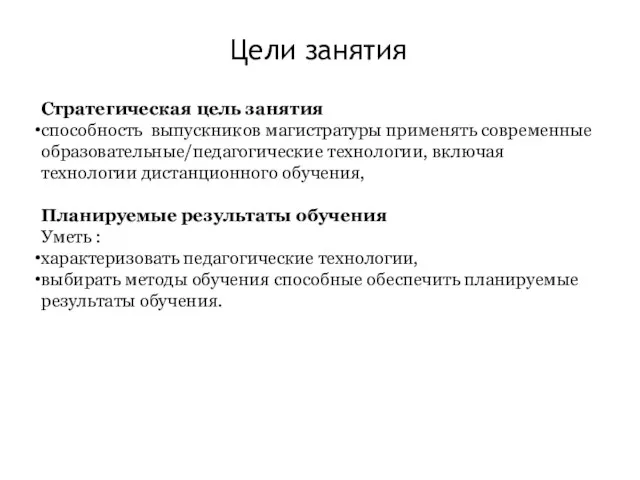 Цели занятия

Стратегическая цель занятия
•способность выпускников магистратуры применять современные образовательные/педагогические технологии, включая технологии дистанционного обучения,

Планируемые результаты обучения
Уметь :
•характеризовать педагогические технологии,
•выбирать методы обучения способные обеспечить планируемые результаты обучения.